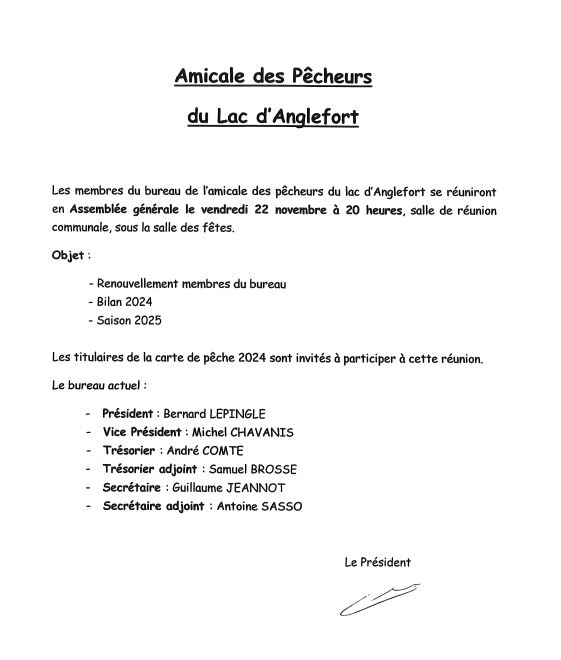 Amicale des Pêcheurs

du Lac d'Anglefort

Les membres du bureau de l'amicale des pêcheurs du lac d'Anglefort se réuniront en Assemblée générale le vendredi 22 novembre à 20 heures, salle de réunion communale, sous la salle des fêtes.

Objet :

- Renouvellement membres du bureau
- Bilan 2024
- Saison 2025

Les titulaires de la carte de pêche 2024 sont invités à participer à cette réunion.

Le bureau actuel :

- Président : Bernard LEPINGLE
- Vice Président : Michel CHAVANIS
- Trésorier : André COMTE
- Trésorier adjoint : Samuel BROSSE
- Secrétaire : Guillaume JEANNOT
- Secrétaire adjoint : Antoine SASSO

Le Président